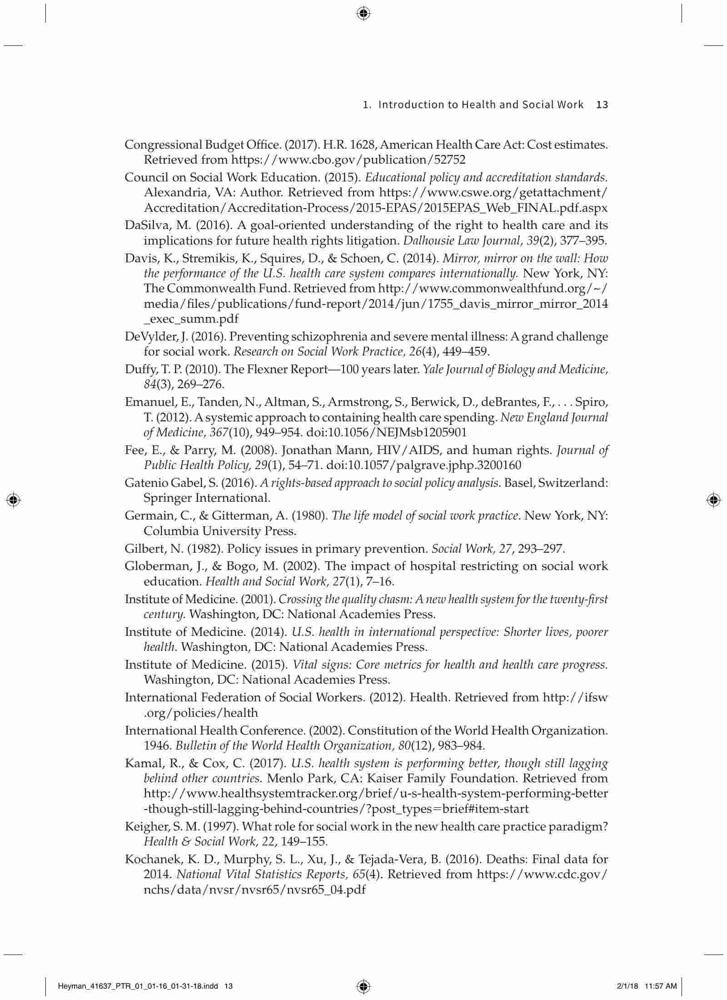 1. Introduction to Health and Social Work 13

Congressional Budget Office. (2017). H.R. 1628, American Health Care Act: Cost estimates. Retrieved from https://www.cbo.gov/publication/52752

Council on Social Work Education. (2015). Educational policy and accreditation standards. Alexandria, VA: Author. Retrieved from https://www.cswe.org/getattachment/Accreditation/Accreditation-Process/2015-EPAS/2015EPAS_Web_FINAL.pdf.aspx

DaSilva, M. (2016). A goal-oriented understanding of the right to health care and its implications for future health rights litigation. Dalhousie Law Journal, 39(2), 377–395.

Davis, K., Stremikis, K., Squires, D., & Schoen, C. (2014). Mirror, mirror on the wall: How the performance of the U.S. health care system compares internationally. New York, NY: The Commonwealth Fund. Retrieved from http://www.commonwealthfund.org/~/media/files/publications/fund-report/2014/jun/1755_davis_mirror_mirror_2014_exec_summ.pdf

DeVylder, J. (2016). Preventing schizophrenia and severe mental illness: A grand challenge for social work. Research on Social Work Practice, 26(4), 449–459.

Duffy, T. P. (2010). The Flexner Report—100 years later. Yale Journal of Biology and Medicine, 84(3), 269–276.

Emanuel, E., Tanden, N., Altman, S., Armstrong, S., Berwick, D., deBrantes, F., . . . Spiro, T. (2012). A systemic approach to containing health care spending. New England Journal of Medicine, 367(10), 949–954. doi:10.1056/NEJMsb1205901

Fee, E., & Parry, M. (2008). Jonathan Mann, HIV/AIDS, and human rights. Journal of Public Health Policy, 29(1), 54–71. doi:10.1057/palgrave.jphp.3200160

Gatenio Gabel, S. (2016). A rights-based approach to social policy analysis. Basel, Switzerland: Springer International.

Germain, C., & Gitterman, A. (1980). The life model of social work practice. New York, NY: Columbia University Press.

Gilbert, N. (1982). Policy issues in primary prevention. Social Work, 27, 293–297.

Globerman, J., & Bogo, M. (2002). The impact of hospital restricting on social work education. Health and Social Work, 27(1), 7–16.

Institute of Medicine. (2001). Crossing the quality chasm: A new health system for the twenty-first century. Washington, DC: National Academies Press.

Institute of Medicine. (2014). U.S. health in international perspective: Shorter lives, poorer health. Washington, DC: National Academies Press.

Institute of Medicine. (2015). Vital signs: Core metrics for health and health care progress. Washington, DC: National Academies Press.

International Federation of Social Workers. (2012). Health. Retrieved from http://ifsw.org/policies/health

International Health Conference. (2002). Constitution of the World Health Organization. 1946. Bulletin of the World Health Organization, 80(12), 983–984.

Kamal, R., & Cox, C. (2017). U.S. health system is performing better, though still lagging behind other countries. Menlo Park, CA: Kaiser Family Foundation. Retrieved from http://www.healthsystemtracker.org/brief/u-s-health-system-performing-better-though-still-lagging-behind-countries/?post_types=brief#item-start

Keigher, S. M. (1997). What role for social work in the new health care practice paradigm? Health & Social Work, 22, 149–155.

Kochanek, K. D., Murphy, S. L., Xu, J., & Tejada-Vera, B. (2016). Deaths: Final data for 2014. National Vital Statistics Reports, 65(4). Retrieved from https://www.cdc.gov/nchs/data/nvsr/nvsr65/nvsr65_04.pdf

Heyman_41637_PTR_01_01-16_01-31-18.indd 13

2/1/18 11:57 AM